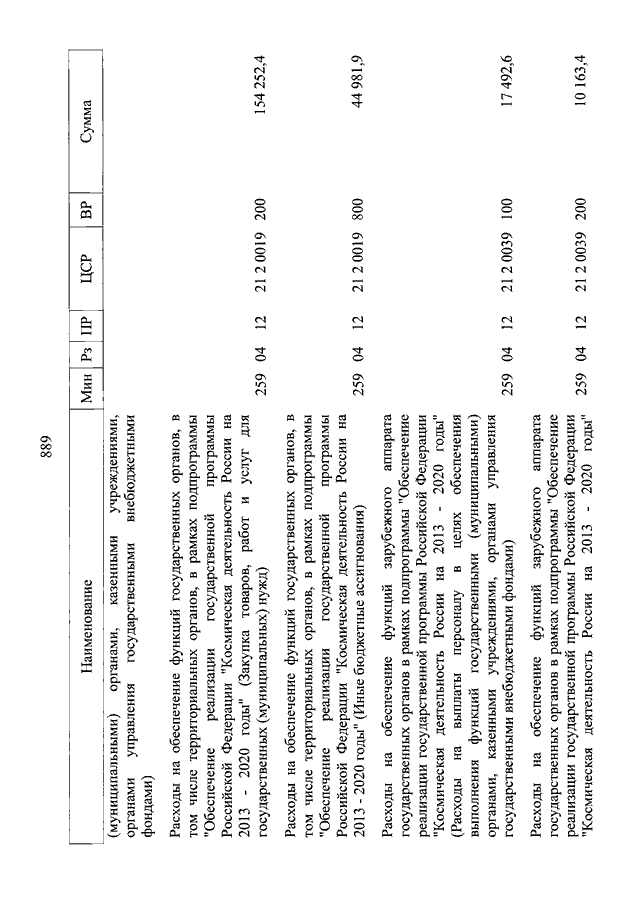 889

| Наименование | Мин | Рз | ПР | ЦСР | ВР | Сумма |
|---|---|---|---|---|---|---|
| (муниципальными) органами, казенными учреждениями, органами управления государственными внебюджетными фондами) | | | | | | |
| Расходы на обеспечение функций государственных органов, в том числе территориальных органов, в рамках подпрограммы "Обеспечение реализации государственной программы Российской Федерации "Космическая деятельность России на 2013 - 2020 годы" (Закупка товаров, работ и услуг для государственных (муниципальных) нужд) | 259 | 04 | 12 | 21 2 0019 | 200 | 154 252,4 |
| Расходы на обеспечение функций государственных органов, в том числе территориальных органов, в рамках подпрограммы "Обеспечение реализации государственной программы Российской Федерации "Космическая деятельность России на 2013 - 2020 годы" (Иные бюджетные ассигнования) | 259 | 04 | 12 | 21 2 0019 | 800 | 44 981,9 |
| Расходы на обеспечение функций зарубежного аппарата государственных органов в рамках подпрограммы "Обеспечение реализации государственной программы Российской Федерации "Космическая деятельность России на 2013 - 2020 годы" (Расходы на выплаты персоналу в целях обеспечения выполнения функций государственными (муниципальными) органами, казенными учреждениями, органами управления государственными внебюджетными фондами) | 259 | 04 | 12 | 21 2 0039 | 100 | 17 492,6 |
| Расходы на обеспечение функций зарубежного аппарата государственных органов в рамках подпрограммы "Обеспечение реализации государственной программы Российской Федерации "Космическая деятельность России на 2013 - 2020 годы" | 259 | 04 | 12 | 21 2 0039 | 200 | 10 163,4 |